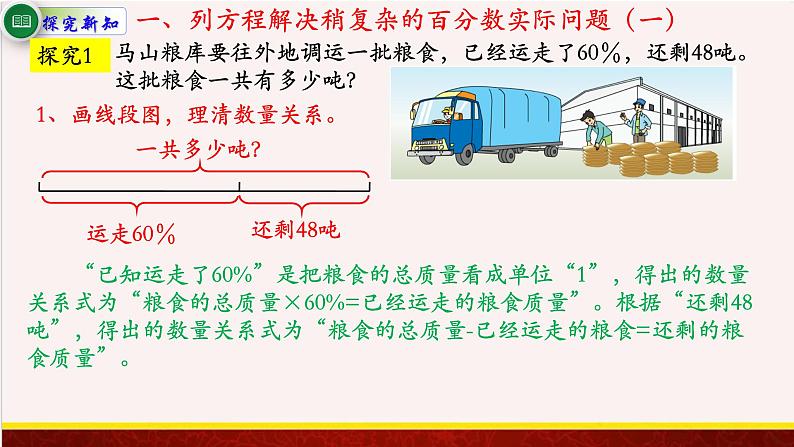 探究新知

一、列方程解决稍复杂的百分数实际问题（一）

探究1 马山粮库要往外地调运一批粮食，已经运走了60％，还剩48吨。这批粮食一共有多少吨？

1、画线段图，理清数量关系。

一共多少吨？

运走60％

还剩48吨

“已知运走了60%”是把粮食的总质量看成单位“1”，得出的数量关系式为“粮食的总质量×60%=已经运走的粮食质量”。根据“还剩48吨”，得出的数量关系式为“粮食的总质量-已经运走的粮食=还剩的粮食质量”。